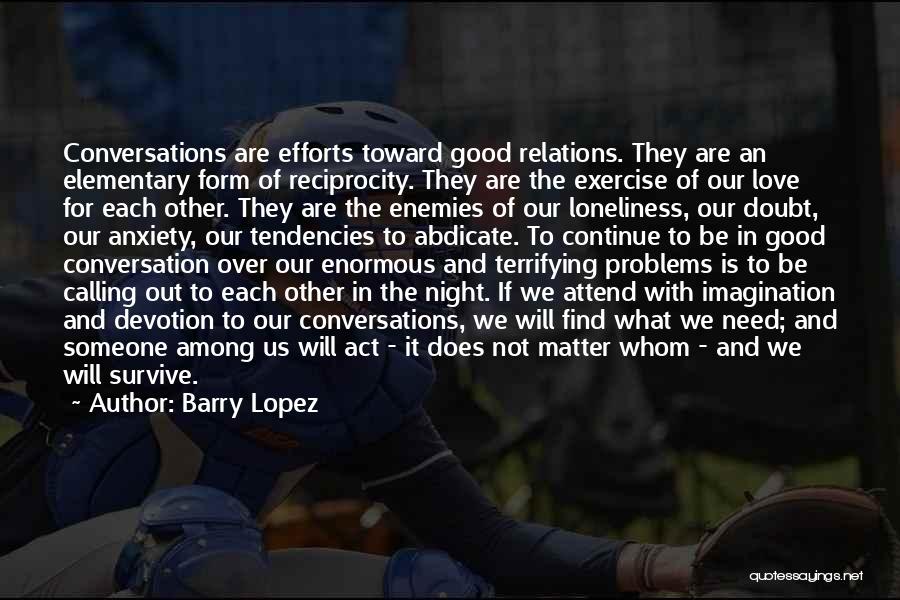 Conversations are efforts toward good relations. They are an elementary form of reciprocity. They are the exercise of our love for each other. They are the enemies of our loneliness, our doubt, our anxiety, our tendencies to abdicate. To continue to be in good conversation over our enormous and terrifying problems is to be calling out to each other in the night. If we attend with imagination and devotion to our conversations, we will find what we need; and someone among us will act - it does not matter whom - and we will survive.

~ Author: Barry Lopez

quotessayings.net